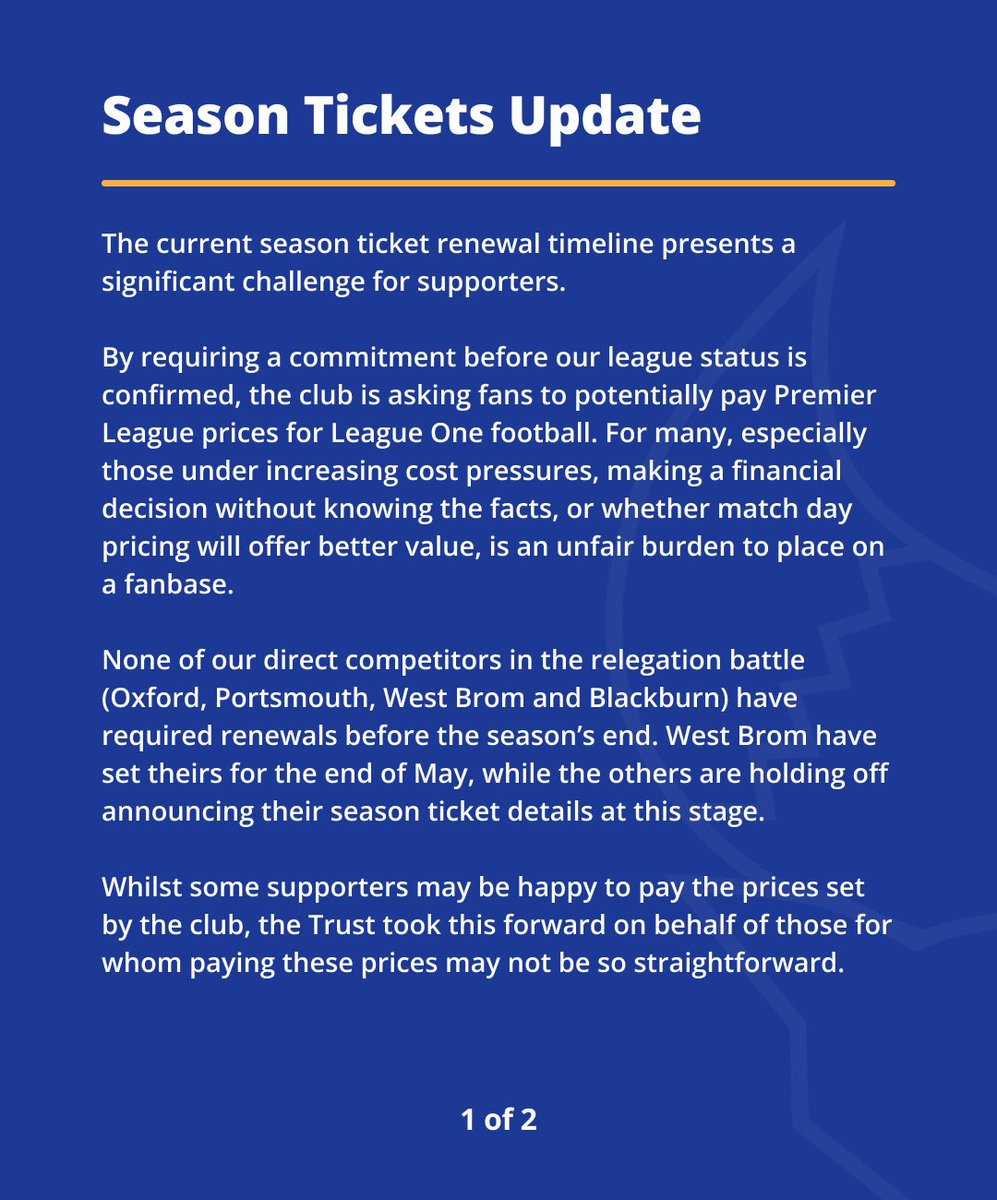 Season Tickets Update

The current season ticket renewal timeline presents a significant challenge for supporters.

By requiring a commitment before our league status is confirmed, the club is asking fans to potentially pay Premier League prices for League One football. For many, especially those under increasing cost pressures, making a financial decision without knowing the facts, or whether match day pricing will offer better value, is an unfair burden to place on a fanbase.

None of our direct competitors in the relegation battle (Oxford, Portsmouth, West Brom and Blackburn) have required renewals before the season's end. West Brom have set theirs for the end of May, while the others are holding off announcing their season ticket details at this stage.

Whilst some supporters may be happy to pay the prices set by the club, the Trust took this forward on behalf of those for whom paying these prices may not be so straightforward.

1 of 2